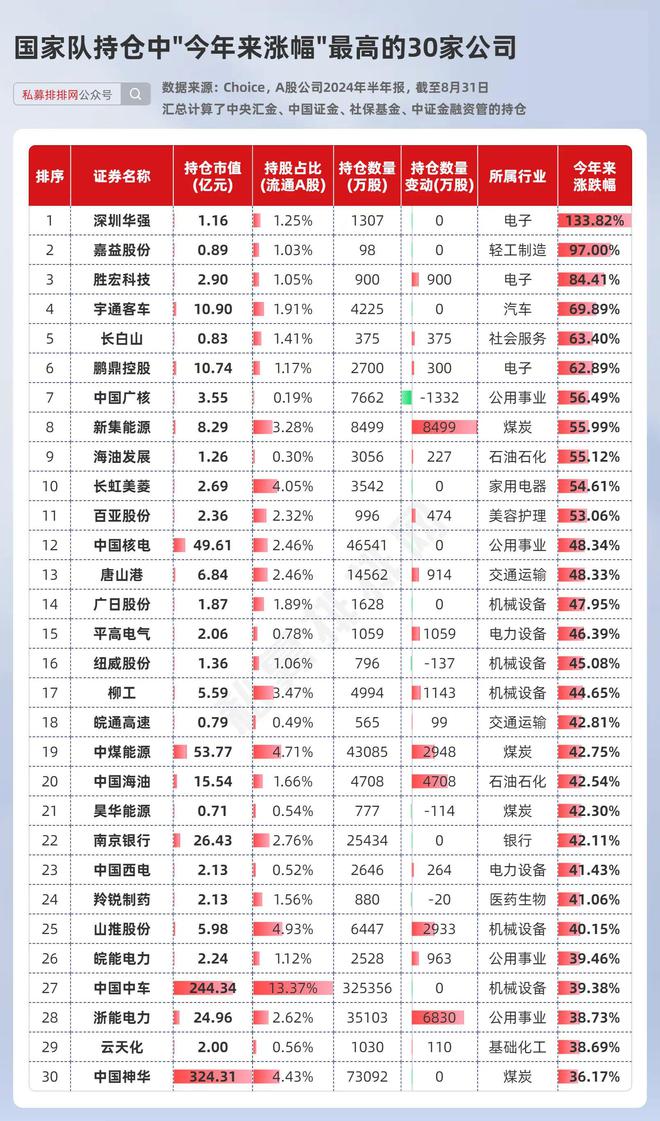 国家队持仓中"今年来涨幅"最高的30家公司

私募排排网公众号

数据来源：Choice，A股公司2024年半年报，截至8月31日
汇总计算了中央汇金、中国证金、社保基金、中证金融资管的持仓

| 排序 | 证券名称 | 持仓市值(亿元) | 持股占比(流通A股) | 持仓数量(万股) | 持仓数量变动(万股) | 所属行业 | 今年来涨跌幅 |
|---|---|---|---|---|---|---|---|
| 1 | 深圳华强 | 1.16 | 1.25% | 1307 | 0 | 电子 | 133.82% |
| 2 | 嘉益股份 | 0.89 | 1.03% | 98 | 0 | 轻工制造 | 97.00% |
| 3 | 胜宏科技 | 2.90 | 1.05% | 900 | 900 | 电子 | 84.41% |
| 4 | 宇通客车 | 10.90 | 1.91% | 4225 | 0 | 汽车 | 69.89% |
| 5 | 长白山 | 0.83 | 1.41% | 375 | 375 | 社会服务 | 63.40% |
| 6 | 鹏鼎控股 | 10.74 | 1.17% | 2700 | 300 | 电子 | 62.89% |
| 7 | 中国广核 | 3.55 | 0.19% | 7662 | -1332 | 公用事业 | 56.49% |
| 8 | 新集能源 | 8.29 | 3.28% | 8499 | 8499 | 煤炭 | 55.99% |
| 9 | 海油发展 | 1.26 | 0.30% | 3056 | 227 | 石油石化 | 55.12% |
| 10 | 长虹美菱 | 2.69 | 4.05% | 3542 | 0 | 家用电器 | 54.61% |
| 11 | 百亚股份 | 2.36 | 2.32% | 996 | 474 | 美容护理 | 53.06% |
| 12 | 中国核电 | 49.61 | 2.46% | 46541 | 0 | 公用事业 | 48.34% |
| 13 | 唐山港 | 6.84 | 2.46% | 14562 | 914 | 交通运输 | 48.33% |
| 14 | 广日股份 | 1.87 | 1.89% | 1628 | 0 | 机械设备 | 47.95% |
| 15 | 平高电气 | 2.06 | 0.78% | 1059 | 1059 | 电力设备 | 46.39% |
| 16 | 纽威股份 | 1.36 | 1.06% | 796 | -137 | 机械设备 | 45.08% |
| 17 | 柳工 | 5.59 | 3.47% | 4994 | 1143 | 机械设备 | 44.65% |
| 18 | 皖通高速 | 0.79 | 0.49% | 565 | 99 | 交通运输 | 42.81% |
| 19 | 中煤能源 | 53.77 | 4.71% | 43085 | 2948 | 煤炭 | 42.75% |
| 20 | 中国海油 | 15.54 | 1.66% | 4708 | 4708 | 石油石化 | 42.54% |
| 21 | 昊华能源 | 0.71 | 0.54% | 777 | -114 | 煤炭 | 42.30% |
| 22 | 南京银行 | 26.43 | 2.76% | 25434 | 0 | 银行 | 42.11% |
| 23 | 中国西电 | 2.13 | 0.52% | 2646 | 264 | 电力设备 | 41.43% |
| 24 | 羚锐制药 | 2.13 | 1.56% | 880 | -20 | 医药生物 | 41.06% |
| 25 | 山推股份 | 5.98 | 4.93% | 6447 | 2933 | 机械设备 | 40.15% |
| 26 | 皖能电力 | 2.24 | 1.12% | 2528 | 963 | 公用事业 | 39.46% |
| 27 | 中国中车 | 244.34 | 13.37% | 325356 | 0 | 机械设备 | 39.38% |
| 28 | 浙能电力 | 24.96 | 2.62% | 35103 | 6830 | 公用事业 | 38.73% |
| 29 | 云天化 | 2.00 | 0.56% | 1030 | 110 | 基础化工 | 38.69% |
| 30 | 中国神华 | 324.31 | 4.43% | 73092 | 0 | 煤炭 | 36.17% |